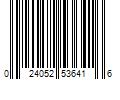 0 24052 53641 6